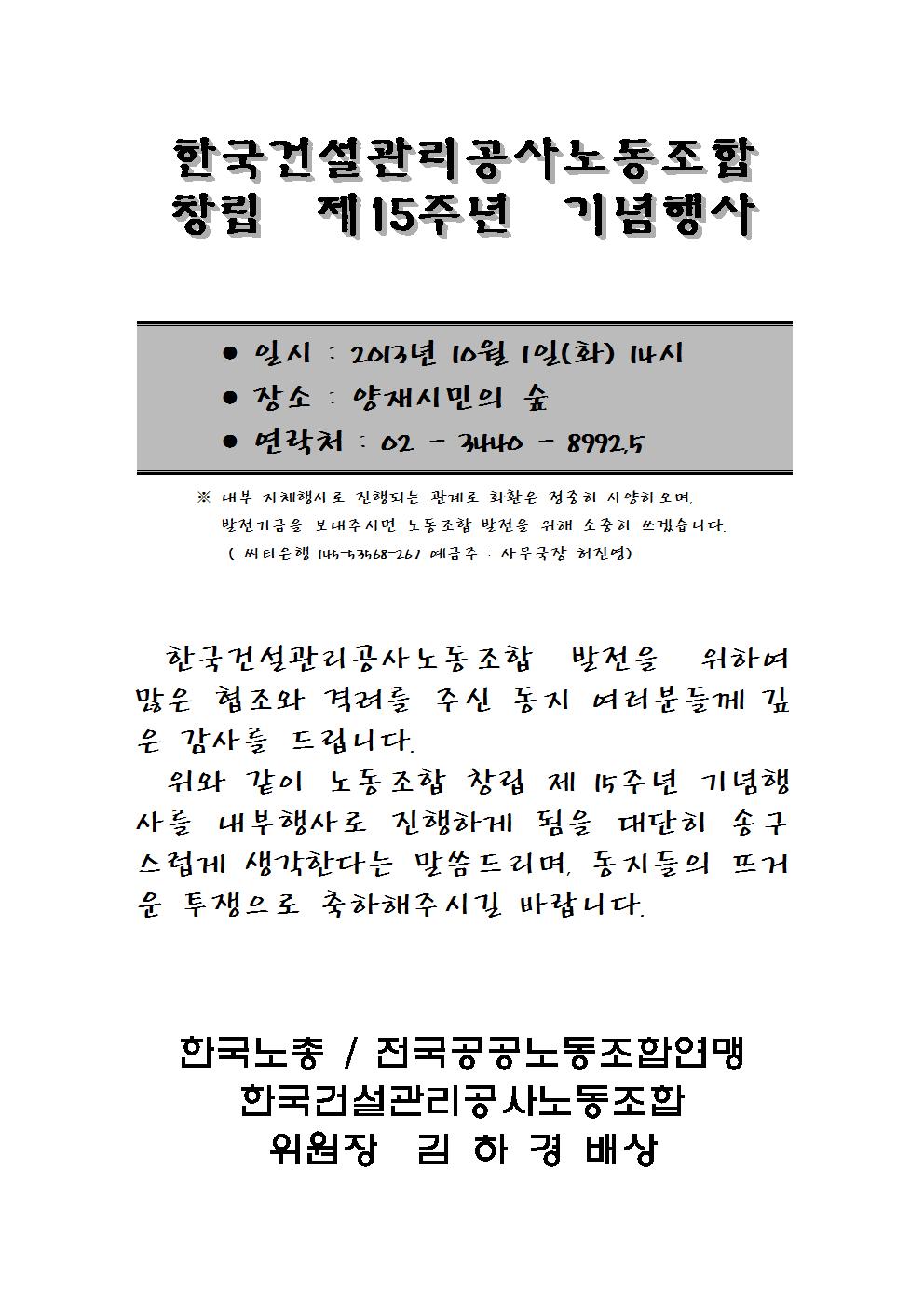 한국건설관리공사노동조합
창립 제15주년 기념행사

● 일시 : 2013년 10월 1일(화) 14시
● 장소 : 양재시민의 숲
● 연락처 : 02 - 3440 - 8992,5

※ 내부 자체행사로 진행되는 관계로 화환은 정중히 사양하오며, 발전기금을 보내주시면 노동조합 발전을 위해 소중히 쓰겠습니다. ( 씨티은행 145-53568-267 예금주 : 사무국장 허진영)

한국건설관리공사노동조합 발전을 위하여 많은 협조와 격려를 주신 동지 여러분들께 깊은 감사를 드립니다.

위와 같이 노동조합 창립 제 15주년 기념행사를 내부행사로 진행하게 됨을 대단히 송구스럽게 생각한다는 말씀드리며, 동지들의 뜨거운 투쟁으로 축하해주시길 바랍니다.

한국노총 / 전국공공노동조합연맹
한국건설관리공사노동조합
위원장 김 하 경 배상